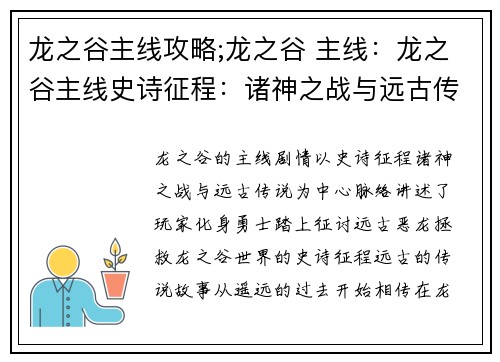 龙之谷主线攻略;龙之谷 主线：龙之谷主线史诗征程：诸神之战与远古传

龙之谷的主线剧情以史诗征程诸神之战与远古传说为中心脉络讲述了玩家化身勇士踏上征讨远古恶龙拯救龙之谷世界的史诗征程远古的传说故事从遥远的过去开始相传在龙